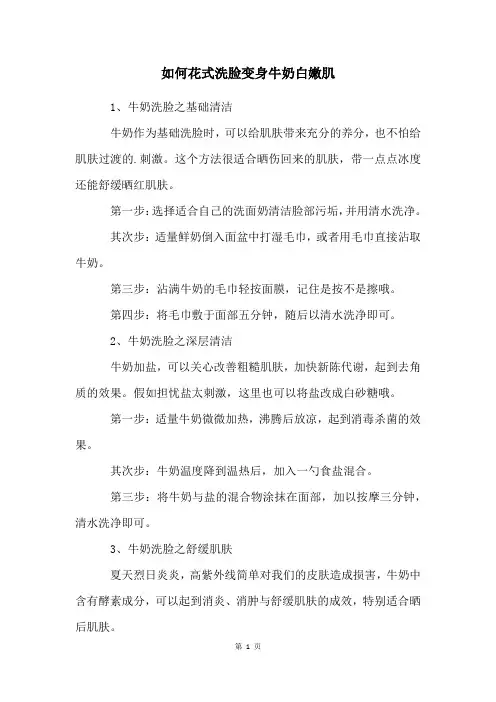 如何花式洗脸变身牛奶白嫩肌

1、牛奶洗脸之基础清洁

牛奶作为基础洗脸时，可以给肌肤带来充分的养分，也不怕给肌肤过渡的.刺激。这个方法很适合晒伤回来的肌肤，带一点点冰度还能舒缓晒红肌肤。

第一步：选择适合自己的洗面奶清洁脸部污垢，并用清水洗净。

其次步：适量鲜奶倒入面盆中打湿毛巾，或者用毛巾直接沾取牛奶。

第三步：沾满牛奶的毛巾轻按面膜，记住是按不是擦哦。

第四步：将毛巾敷于面部五分钟，随后以清水洗净即可。

2、牛奶洗脸之深层清洁

牛奶加盐，可以关心改善粗糙肌肤，加快新陈代谢，起到去角质的效果。假如担忧盐太刺激，这里也可以将盐改成白砂糖哦。

第一步：适量牛奶微微加热，沸腾后放凉，起到消毒杀菌的效果。

其次步：牛奶温度降到温热后，加入一勺食盐混合。

第三步：将牛奶与盐的混合物涂抹在面部，加以按摩三分钟，清水洗净即可。

3、牛奶洗脸之舒缓肌肤

夏天烈日炎炎，高紫外线简单对我们的皮肤造成损害，牛奶中含有酵素成分，可以起到消炎、消肿与舒缓肌肤的成效，特别适合晒后肌肤。

第 1 页